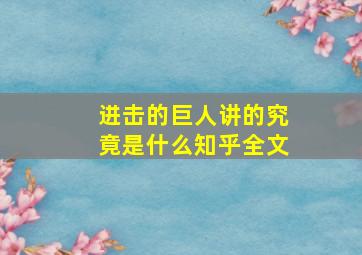 进击的巨人讲的究竟是什么知乎全文